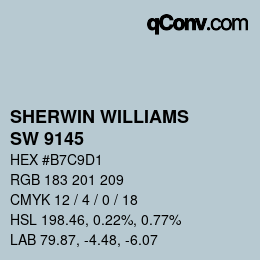 qConv.com

SHERWIN WILLIAMS
SW 9145

HEX #B7C9D1

RGB 183 201 209

CMYK 12 / 4 / 0 / 18

HSL 198.46, 0.22%, 0.77%

LAB 79.87, -4.48, -6.07